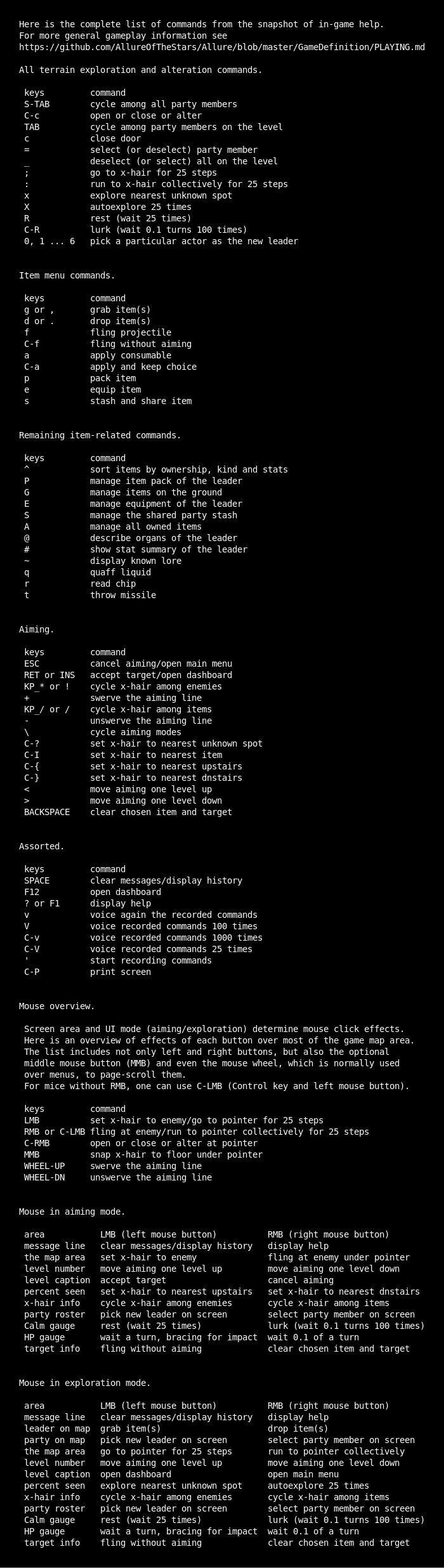 Here is the complete list of commands from the snapshot of in-game help.
For more general gameplay information see
https://github.com/AllureOfTheStars/Allure/blob/master/GameDefinition/PLAYING.md

All terrain exploration and alteration commands.

| keys | command |
|---|---|
| S-TAB | cycle among all party members |
| C-c | open or close or alter |
| TAB | cycle among party members on the level |
| c | close door |
| = | select (or deselect) party member |
| _ | deselect (or select) all on the level |
| ; | go to x-hair for 25 steps |
| : | run to x-hair collectively for 25 steps |
| x | explore nearest unknown spot |
| X | autoexplore 25 times |
| R | rest (wait 25 times) |
| C-R | lurk (wait 0.1 turns 100 times) |
| 0, 1 ... 6 | pick a particular actor as the new leader |

Item menu commands.

| keys | command |
|---|---|
| g or , | grab item(s) |
| d or . | drop item(s) |
| f | fling projectile |
| C-f | fling without aiming |
| a | apply consumable |
| C-a | apply and keep choice |
| p | pack item |
| e | equip item |
| s | stash and share item |

Remaining item-related commands.

| keys | command |
|---|---|
| ^ | sort items by ownership, kind and stats |
| P | manage item pack of the leader |
| G | manage items on the ground |
| E | manage equipment of the leader |
| S | manage the shared party stash |
| A | manage all owned items |
| @ | describe organs of the leader |
| # | show stat summary of the leader |
| ~ | display known lore |
| q | quaff liquid |
| r | read chip |
| t | throw missile |

Aiming.

| keys | command |
|---|---|
| ESC | cancel aiming/open main menu |
| RET or INS | accept target/open dashboard |
| KP_* or ! | cycle x-hair among enemies |
| + | swerve the aiming line |
| KP_/ or / | cycle x-hair among items |
| - | unswerve the aiming line |
| \ | cycle aiming modes |
| C-? | set x-hair to nearest unknown spot |
| C-I | set x-hair to nearest item |
| C-{ | set x-hair to nearest upstairs |
| C-} | set x-hair to nearest dnstairs |
| < | move aiming one level up |
| > | move aiming one level down |
| BACKSPACE | clear chosen item and target |

Assorted.

| keys | command |
|---|---|
| SPACE | clear messages/display history |
| F12 | open dashboard |
| ? or F1 | display help |
| v | voice again the recorded commands |
| V | voice recorded commands 100 times |
| C-v | voice recorded commands 1000 times |
| C-V | voice recorded commands 25 times |
| ' | start recording commands |
| C-P | print screen |

Mouse overview.

Screen area and UI mode (aiming/exploration) determine mouse click effects. Here is an overview of effects of each button over most of the game map area. The list includes not only left and right buttons, but also the optional middle mouse button (MMB) and even the mouse wheel, which is normally used over menus, to page-scroll them.
For mice without RMB, one can use C-LMB (Control key and left mouse button).

| keys | command |
|---|---|
| LMB | set x-hair to enemy/go to pointer for 25 steps |
| RMB or C-LMB | fling at enemy/run to pointer collectively for 25 steps |
| C-RMB | open or close or alter at pointer |
| MMB | snap x-hair to floor under pointer |
| WHEEL-UP | swerve the aiming line |
| WHEEL-DN | unswerve the aiming line |

Mouse in aiming mode.

| area | LMB (left mouse button) | RMB (right mouse button) |
|---|---|---|
| message line | clear messages/display history | display help |
| the map area | set x-hair to enemy | fling at enemy under pointer |
| level number | move aiming one level up | move aiming one level down |
| level caption | accept target | cancel aiming |
| percent seen | set x-hair to nearest upstairs | set x-hair to nearest dnstairs |
| x-hair info | cycle x-hair among enemies | cycle x-hair among items |
| party roster | pick new leader on screen | select party member on screen |
| Calm gauge | rest (wait 25 times) | lurk (wait 0.1 turns 100 times) |
| HP gauge | wait a turn, bracing for impact | wait 0.1 of a turn |
| target info | fling without aiming | clear chosen item and target |

Mouse in exploration mode.

| area | LMB (left mouse button) | RMB (right mouse button) |
|---|---|---|
| message line | clear messages/display history | display help |
| leader on map | grab item(s) | drop item(s) |
| party on map | pick new leader on screen | select party member on screen |
| the map area | go to pointer for 25 steps | run to pointer collectively |
| level number | move aiming one level up | move aiming one level down |
| level caption | open dashboard | open main menu |
| percent seen | explore nearest unknown spot | autoexplore 25 times |
| x-hair info | cycle x-hair among enemies | cycle x-hair among items |
| party roster | pick new leader on screen | select party member on screen |
| Calm gauge | rest (wait 25 times) | lurk (wait 0.1 turns 100 times) |
| HP gauge | wait a turn, bracing for impact | wait 0.1 of a turn |
| target info | fling without aiming | clear chosen item and target |